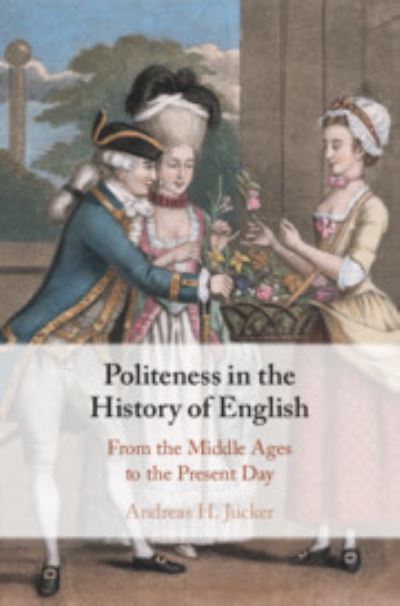 Politeness in the History of English

From the Middle Ages to the Present Day

Andreas H. Jucker